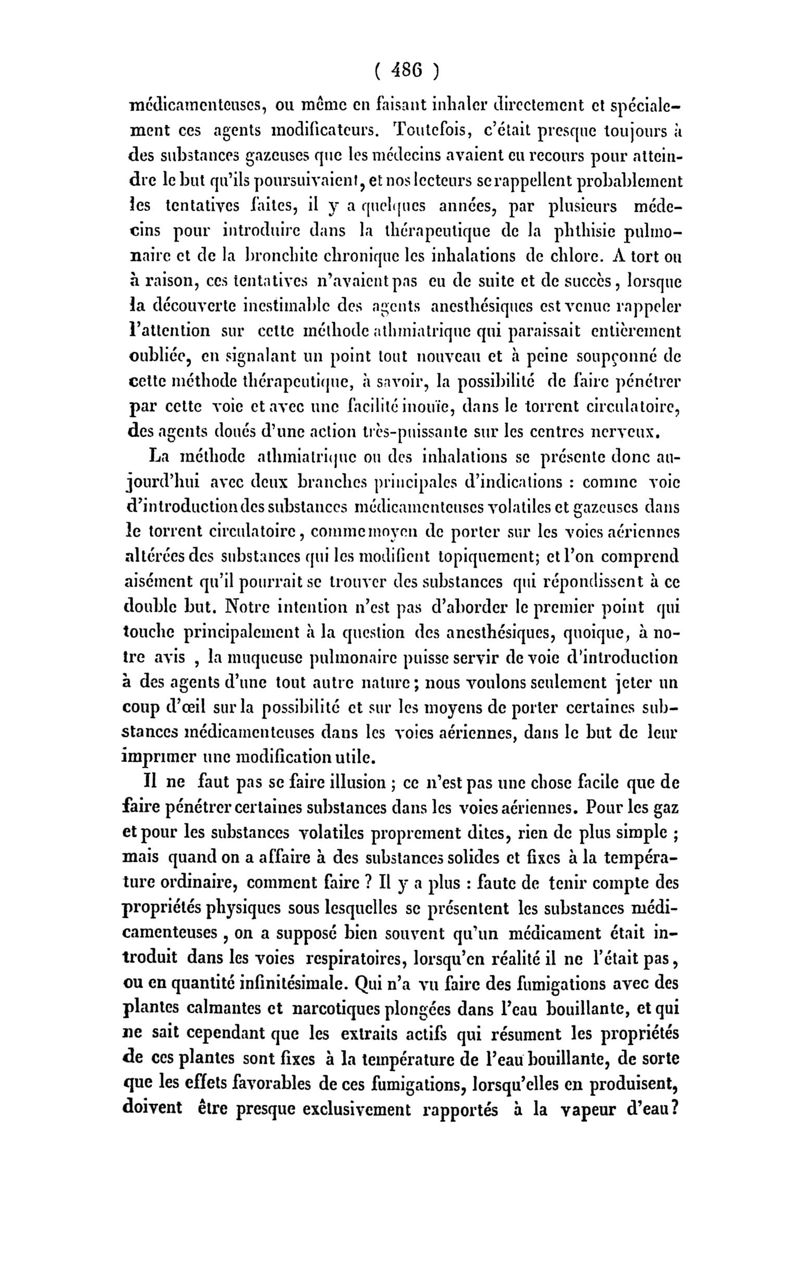 ( 486 )

médicamenteuses, ou même en faisant inhaler directement et spécialement ces agents modificateurs. Toutefois, c'était presque toujours à des substances gazeuses que les médecins avaient eu recours pour atteindre le but qu'ils poursuivaient, et nos lecteurs se rappellent probablement les tentatives faites, il y a quelques années, par plusieurs médecins pour introduire dans la thérapeutique de la phthisie pulmonaire et de la bronchite chronique les inhalations de chlore. A tort ou à raison, ces tentatives n'avaient pas eu de suite et de succès, lorsque la découverte inestimable des agents anesthésiques est venue rappeler l'attention sur cette méthode athmiatrique qui paraissait entièrement oubliée, en signalant un point tout nouveau et à peine soupçonné de cette méthode thérapeutique, à savoir, la possibilité de faire pénétrer par cette voie et avec une facilité inouïe, dans le torrent circulatoire, des agents doués d'une action très-puissante sur les centres nerveux.

La méthode athmiatrique ou des inhalations se présente donc aujourd'hui avec deux branches principales d'indications : comme voie d'introduction des substances médicamenteuses volatiles et gazeuses dans le torrent circulatoire, comme moyen de porter sur les voies aériennes altérées des substances qui les modifient topiquement; et l'on comprend aisément qu'il pourrait se trouver des substances qui répondissent à ce double but. Notre intention n'est pas d'aborder le premier point qui touche principalement à la question des anesthésiques, quoique, à notre avis , la muqueuse pulmonaire puisse servir de voie d'introduction à des agents d'une tout autre nature; nous voulons seulement jeter un coup d'œil sur la possibilité et sur les moyens de porter certaines substances médicamenteuses dans les voies aériennes, dans le but de leur imprimer une modification utile.

Il ne faut pas se faire illusion ; ce n'est pas une chose facile que de faire pénétrer certaines substances dans les voies aériennes. Pour les gaz et pour les substances volatiles proprement dites, rien de plus simple ; mais quand on a affaire à des substances solides et fixes à la température ordinaire, comment faire ? Il y a plus : faute de tenir compte des propriétés physiques sous lesquelles se présentent les substances médicamenteuses , on a supposé bien souvent qu'un médicament était introduit dans les voies respiratoires, lorsqu'en réalité il ne l'était pas, ou en quantité infinitésimale. Qui n'a vu faire des fumigations avec des plantes calmantes et narcotiques plongées dans l'eau bouillante, et qui ne sait cependant que les extraits actifs qui résument les propriétés de ces plantes sont fixes à la température de l'eau bouillante, de sorte que les effets favorables de ces fumigations, lorsqu'elles en produisent, doivent être presque exclusivement rapportés à la vapeur d'eau?